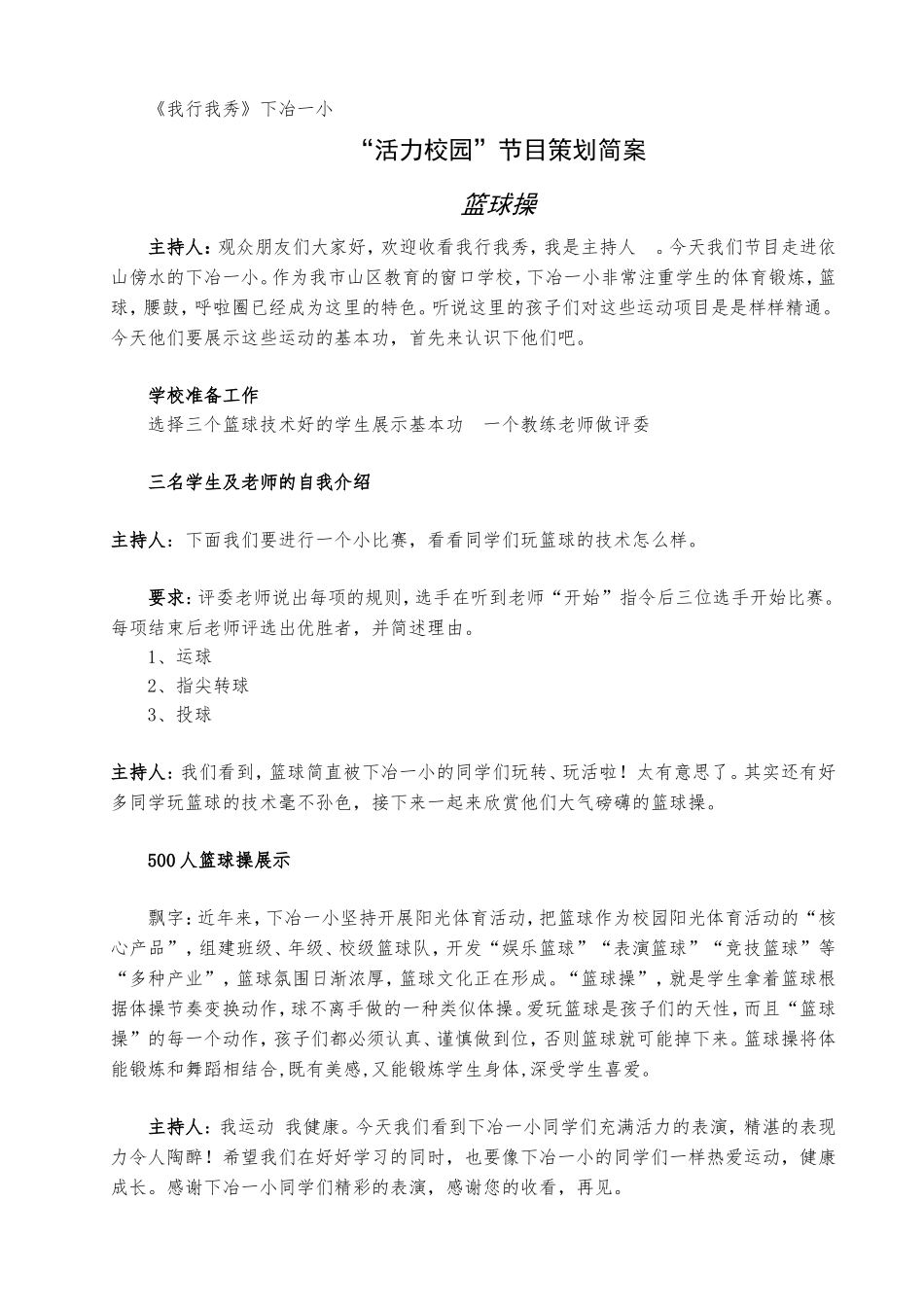 《我行我秀》下冶一小

“活力校园”节目策划简案

篮球操

主持人：观众朋友们大家好，欢迎收看我行我秀，我是主持人 。今天我们节目走进依山傍水的下冶一小。作为我市山区教育的窗口学校，下冶一小非常注重学生的体育锻炼，篮球，腰鼓，呼啦圈已经成为这里的特色。听说这里的孩子们对这些运动项目是是样样精通。今天他们要展示这些运动的基本功，首先来认识下他们吧。

学校准备工作
选择三个篮球技术好的学生展示基本功 一个教练老师做评委

三名学生及老师的自我介绍

主持人：下面我们要进行一个小比赛，看看同学们玩篮球的技术怎么样。

要求：评委老师说出每项的规则，选手在听到老师“开始”指令后三位选手开始比赛。每项结束后老师评选出优胜者，并简述理由。
1、运球
2、指尖转球
3、投球

主持人：我们看到，篮球简直被下冶一小的同学们玩转、玩活啦！太有意思了。其实还有好多同学玩篮球的技术毫不孙色，接下来一起来欣赏他们大气磅礴的篮球操。

500人篮球操展示

飘字：近年来，下冶一小坚持开展阳光体育活动，把篮球作为校园阳光体育活动的“核心产品”，组建班级、年级、校级篮球队，开发“娱乐篮球”“表演篮球”“竞技篮球”等“多种产业”，篮球氛围日渐浓厚，篮球文化正在形成。“篮球操”，就是学生拿着篮球根据体操节奏变换动作，球不离手做的一种类似体操。爱玩篮球是孩子们的天性，而且“篮球操”的每一个动作，孩子们都必须认真、谨慎做到位，否则篮球就可能掉下来。篮球操将体能锻炼和舞蹈相结合,既有美感,又能锻炼学生身体,深受学生喜爱。

主持人：我运动 我健康。今天我们看到下冶一小同学们充满活力的表演，精湛的表现力令人陶醉！希望我们在好好学习的同时，也要像下冶一小的同学们一样热爱运动，健康成长。感谢下冶一小同学们精彩的表演，感谢您的收看，再见。